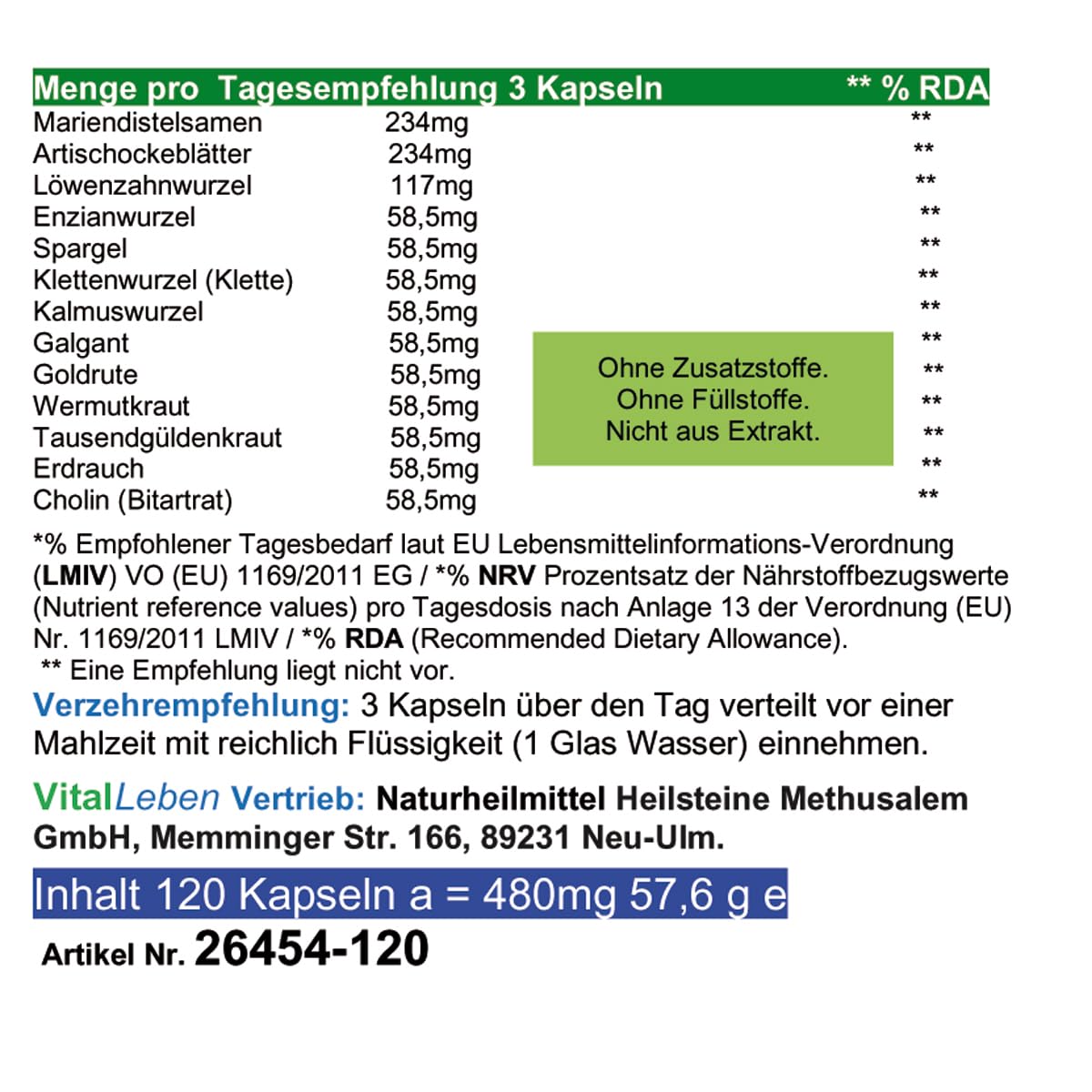 | Menge pro Tagesempfehlung 3 Kapseln | | ** % RDA |
|---|---|---|
| Mariendistelsamen | 234mg | ** |
| Artischockeblätter | 234mg | ** |
| Löwenzahnwurzel | 117mg | ** |
| Enzianwurzel | 58,5mg | ** |
| Spargel | 58,5mg | ** |
| Klettenwurzel (Klette) | 58,5mg | ** |
| Kalmuswurzel | 58,5mg | ** |
| Galgant | 58,5mg | ** |
| Goldrute | 58,5mg | ** |
| Wermutkraut | 58,5mg | ** |
| Tausendgüldenkraut | 58,5mg | ** |
| Erdrauch | 58,5mg | ** |
| Cholin (Bitartrat) | 58,5mg | ** |

Ohne Zusatzstoffe.
Ohne Füllstoffe.
Nicht aus Extrakt.

*% Empfohlener Tagesbedarf laut EU Lebensmittelinformations-Verordnung (LMIV) VO (EU) 1169/2011 EG / *% NRV Prozentsatz der Nährstoffbezugswerte (Nutrient reference values) pro Tagesdosis nach Anlage 13 der Verordnung (EU) Nr. 1169/2011 LMIV / *% RDA (Recommended Dietary Allowance).
** Eine Empfehlung liegt nicht vor.

Verzehrempfehlung: 3 Kapseln über den Tag verteilt vor einer Mahlzeit mit reichlich Flüssigkeit (1 Glas Wasser) einnehmen.

VitalLeben Vertrieb: Naturheilmittel Heilsteine Methusalem GmbH, Memminger Str. 166, 89231 Neu-Ulm.

Inhalt 120 Kapseln a = 480mg 57,6 g e

Artikel Nr. 26454-120